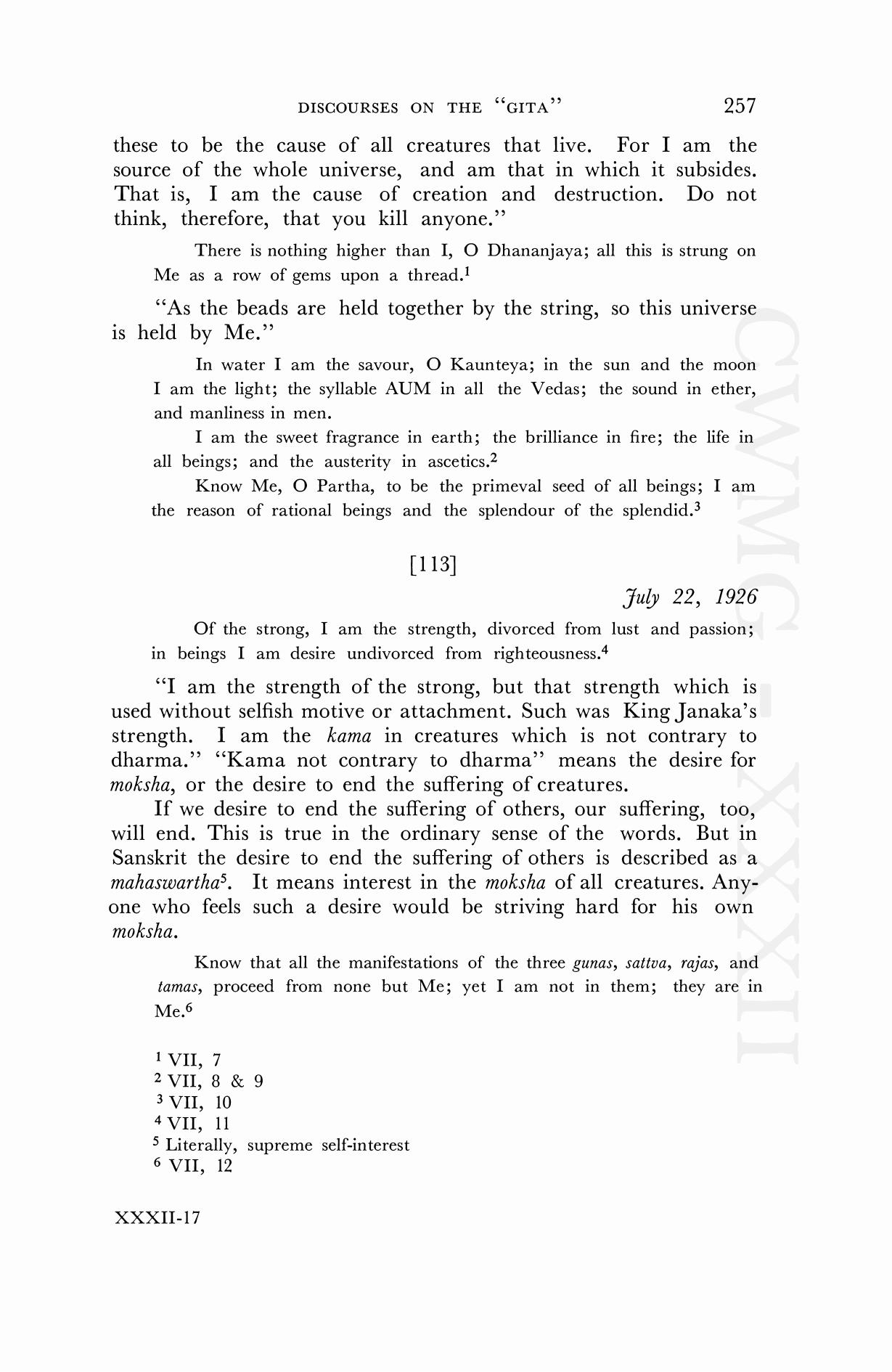 DISCOURSES ON THE "GITA" 257

these to be the cause of all creatures that live. For I am the source of the whole universe, and am that in which it subsides. That is, I am the cause of creation and destruction. Do not think, therefore, that you kill anyone."

There is nothing higher than I, O Dhananjaya; all this is strung on Me as a row of gems upon a thread.$^1$

"As the beads are held together by the string, so this universe is held by Me."

In water I am the savour, O Kaunteya; in the sun and the moon I am the light; the syllable AUM in all the Vedas; the sound in ether, and manliness in men.

I am the sweet fragrance in earth; the brilliance in fire; the life in all beings; and the austerity in ascetics.$^2$

Know Me, O Partha, to be the primeval seed of all beings; I am the reason of rational beings and the splendour of the splendid.$^3$

[113]

July 22, 1926

Of the strong, I am the strength, divorced from lust and passion; in beings I am desire undivorced from righteousness.$^4$

"I am the strength of the strong, but that strength which is used without selfish motive or attachment. Such was King Janaka's strength. I am the kama in creatures which is not contrary to dharma." "Kama not contrary to dharma" means the desire for moksha, or the desire to end the suffering of creatures.

If we desire to end the suffering of others, our suffering, too, will end. This is true in the ordinary sense of the words. But in Sanskrit the desire to end the suffering of others is described as a mahaswartha$^5$. It means interest in the moksha of all creatures. Anyone who feels such a desire would be striving hard for his own moksha.

Know that all the manifestations of the three gunas, sattva, rajas, and tamas, proceed from none but Me; yet I am not in them; they are in Me.$^6$

$^1$ VII, 7
$^2$ VII, 8 & 9
$^3$ VII, 10
$^4$ VII, 11
$^5$ Literally, supreme self-interest
$^6$ VII, 12

XXXII-17

CWMG-XXXII